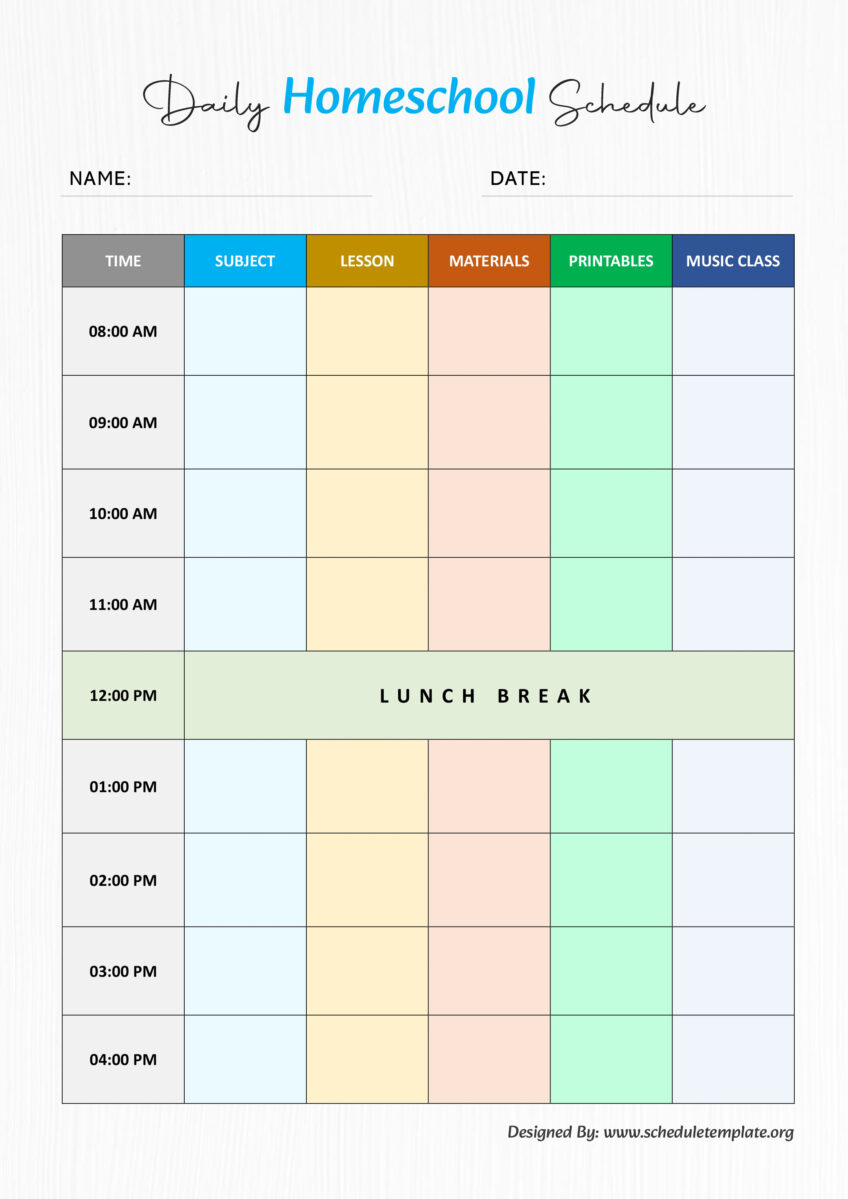 Daily Homeschool Schedule

NAME:

DATE:

| TIME | SUBJECT | LESSON | MATERIALS | PRINTABLES | MUSIC CLASS |
|---|---|---|---|---|---|
| 08:00 AM | | | | | |
| 09:00 AM | | | | | |
| 10:00 AM | | | | | |
| 11:00 AM | | | | | |
| 12:00 PM | LUNCH BREAK | | | | |
| 01:00 PM | | | | | |
| 02:00 PM | | | | | |
| 03:00 PM | | | | | |
| 04:00 PM | | | | | |

Designed By: www.scheduletemplate.org